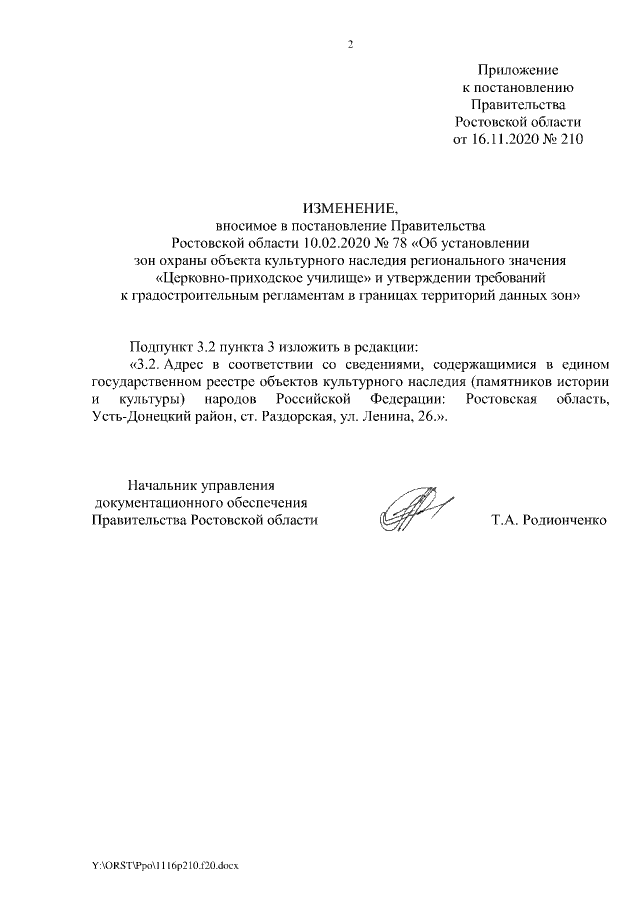 2

Приложение
к постановлению
Правительства
Ростовской области
от 16.11.2020 № 210

ИЗМЕНЕНИЕ,
вносимое в постановление Правительства Ростовской области 10.02.2020 № 78 «Об установлении зон охраны объекта культурного наследия регионального значения «Церковно-приходское училище» и утверждении требований к градостроительным регламентам в границах территорий данных зон»

Подпункт 3.2 пункта 3 изложить в редакции:
«3.2. Адрес в соответствии со сведениями, содержащимися в едином государственном реестре объектов культурного наследия (памятников истории и культуры) народов Российской Федерации: Ростовская область, Усть-Донецкий район, ст. Раздорская, ул. Ленина, 26.».

Начальник управления
документационного обеспечения
Правительства Ростовской области

Т.А. Родионченко

Y:\ORST\Ppo\1116p210.f20.docx